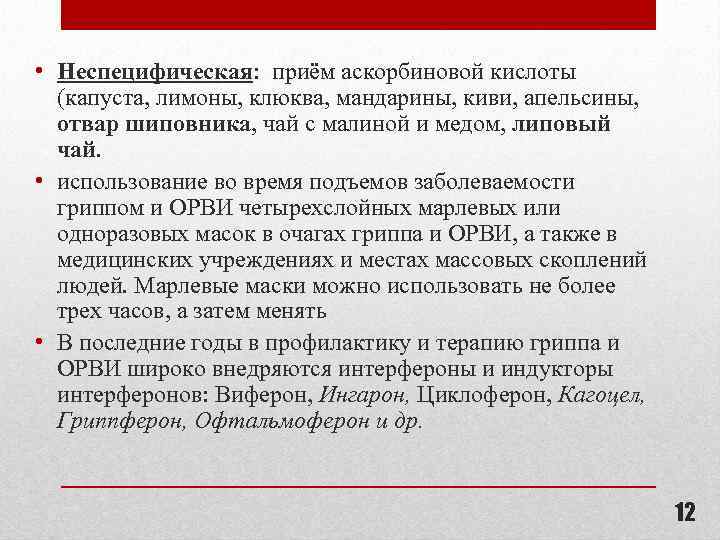 • Неспецифическая: приём аскорбиновой кислоты (капуста, лимоны, клюква, мандарины, киви, апельсины, отвар шиповника, чай с малиной и медом, липовый чай.

• использование во время подъемов заболеваемости гриппом и ОРВИ четырехслойных марлевых или одноразовых масок в очагах гриппа и ОРВИ, а также в медицинских учреждениях и местах массовых скоплений людей. Марлевые маски можно использовать не более трех часов, а затем менять

• В последние годы в профилактику и терапию гриппа и ОРВИ широко внедряются интерфероны и индукторы интерферонов: Виферон, Ингарон, Циклоферон, Кагоцел, Гриппферон, Офтальмоферон и др.

12